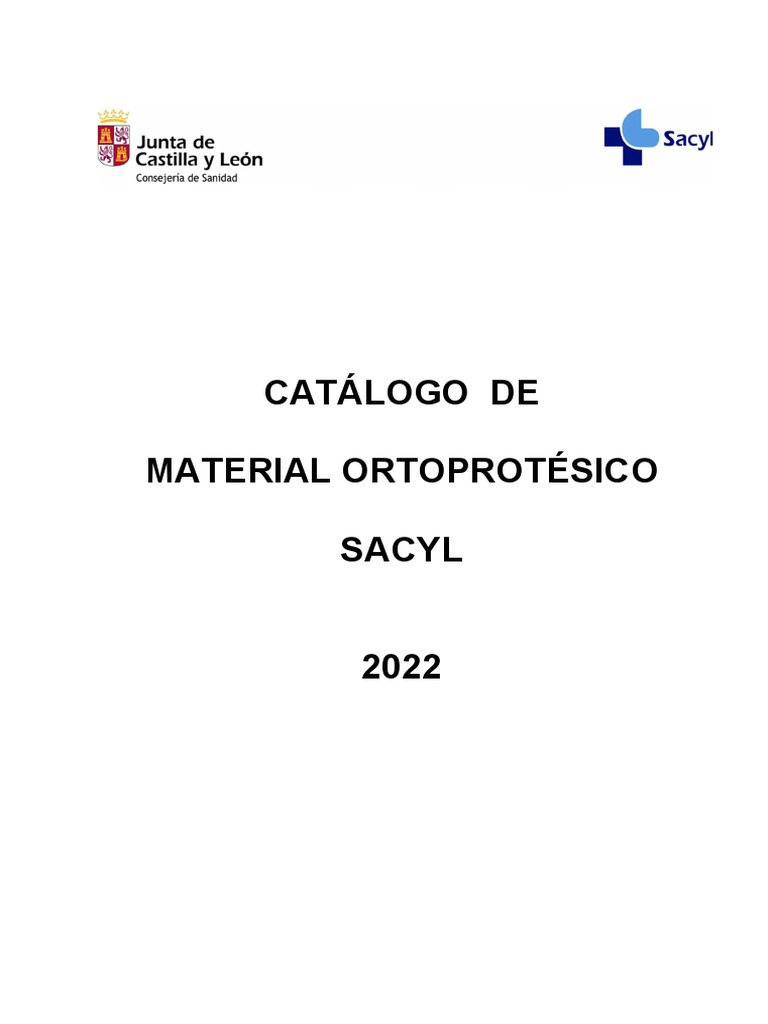 Junta de
Castilla y León
Consejería de Sanidad

Sacyl

CATÁLOGO DE

MATERIAL ORTOPROTÉSICO

SACYL

2022